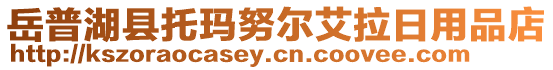 岳普湖县托玛努尔艾拉日用品店
http://kszoraocasey.cn.coovee.com